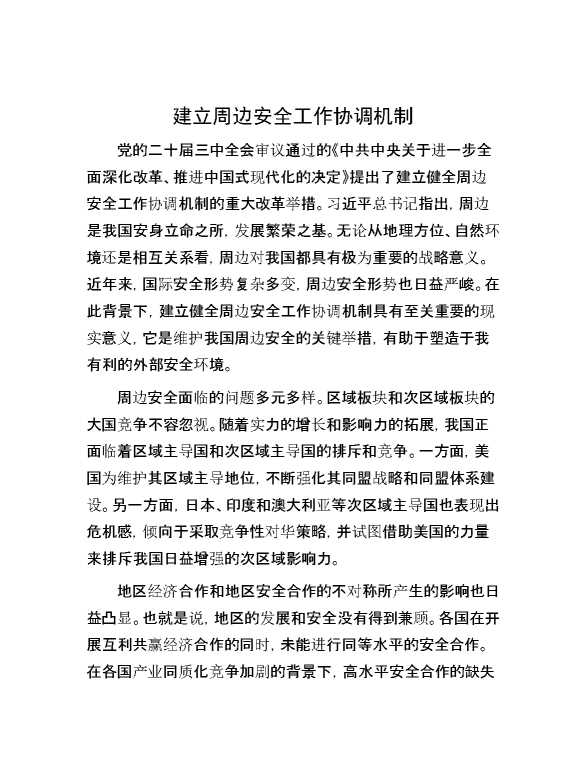 建立周边安全工作协调机制

党的二十届三中全会审议通过的《中共中央关于进一步全面深化改革、推进中国式现代化的决定》提出了建立健全周边安全工作协调机制的重大改革举措。习近平总书记指出，周边是我国安身立命之所，发展繁荣之基。无论从地理方位、自然环境还是相互关系看，周边对我国都具有极为重要的战略意义。近年来，国际安全形势复杂多变，周边安全形势也日益严峻。在此背景下，建立健全周边安全工作协调机制具有至关重要的现实意义，它是维护我国周边安全的关键举措，有助于塑造于我有利的外部安全环境。

周边安全面临的问题多元多样。区域板块和次区域板块的大国竞争不容忽视。随着实力的增长和影响力的拓展，我国正面临着区域主导国和次区域主导国的排斥和竞争。一方面，美国为维护其区域主导地位，不断强化其同盟战略和同盟体系建设。另一方面，日本、印度和澳大利亚等次区域主导国也表现出危机感，倾向于采取竞争性对华策略，并试图借助美国的力量来排斥我国日益增强的次区域影响力。

地区经济合作和地区安全合作的不对称所产生的影响也日益凸显。也就是说，地区的发展和安全没有得到兼顾。各国在开展互利共赢经济合作的同时，未能进行同等水平的安全合作。在各国产业同质化竞争加剧的背景下，高水平安全合作的缺失